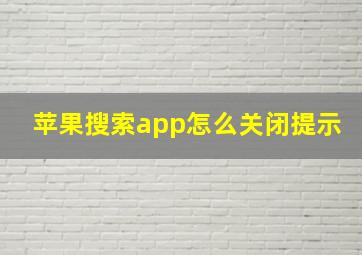 苹果搜索app怎么关闭提示